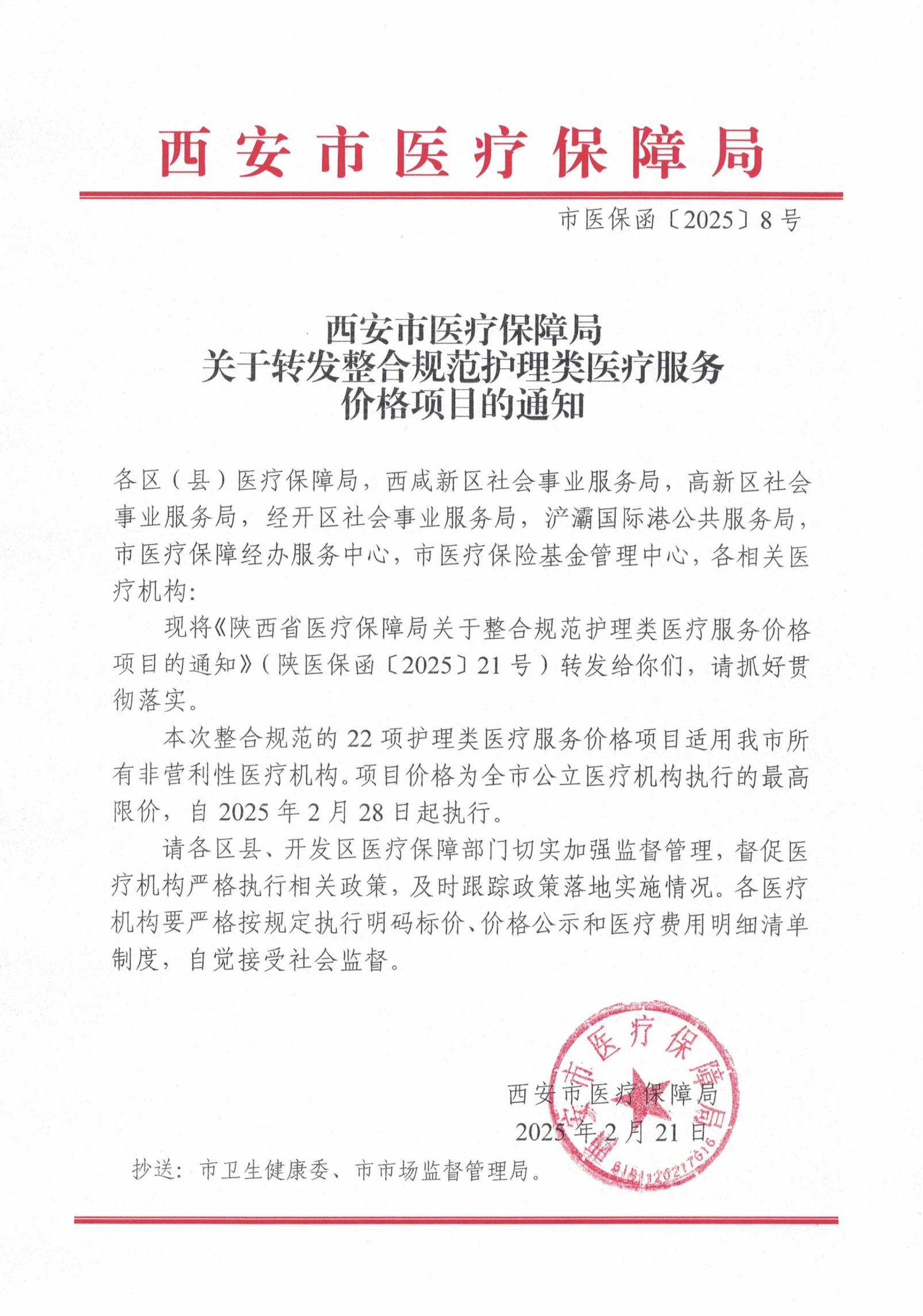 西安市医疗保障局

市医保函〔2025〕8号

西安市医疗保障局
关于转发整合规范护理类医疗服务
价格项目的通知

各区（县）医疗保障局，西咸新区社会事业服务局，高新区社会事业服务局，经开区社会事业服务局，浐灞国际港公共服务局，市医疗保障经办服务中心，市医疗保险基金管理中心，各相关医疗机构：

现将《陕西省医疗保障局关于整合规范护理类医疗服务价格项目的通知》（陕医保函〔2025〕21号）转发给你们，请抓好贯彻落实。

本次整合规范的22项护理类医疗服务价格项目适用我市所有非营利性医疗机构。项目价格为全市公立医疗机构执行的最高限价，自2025年2月28日起执行。

请各区县、开发区医疗保障部门切实加强监督管理，督促医疗机构严格执行相关政策，及时跟踪政策落地实施情况。各医疗机构要严格按规定执行明码标价、价格公示和医疗费用明细清单制度，自觉接受社会监督。

西安市医疗保障局
2025年2月21日

西安市医疗保障局
6101120217616

抄送：市卫生健康委、市市场监督管理局。